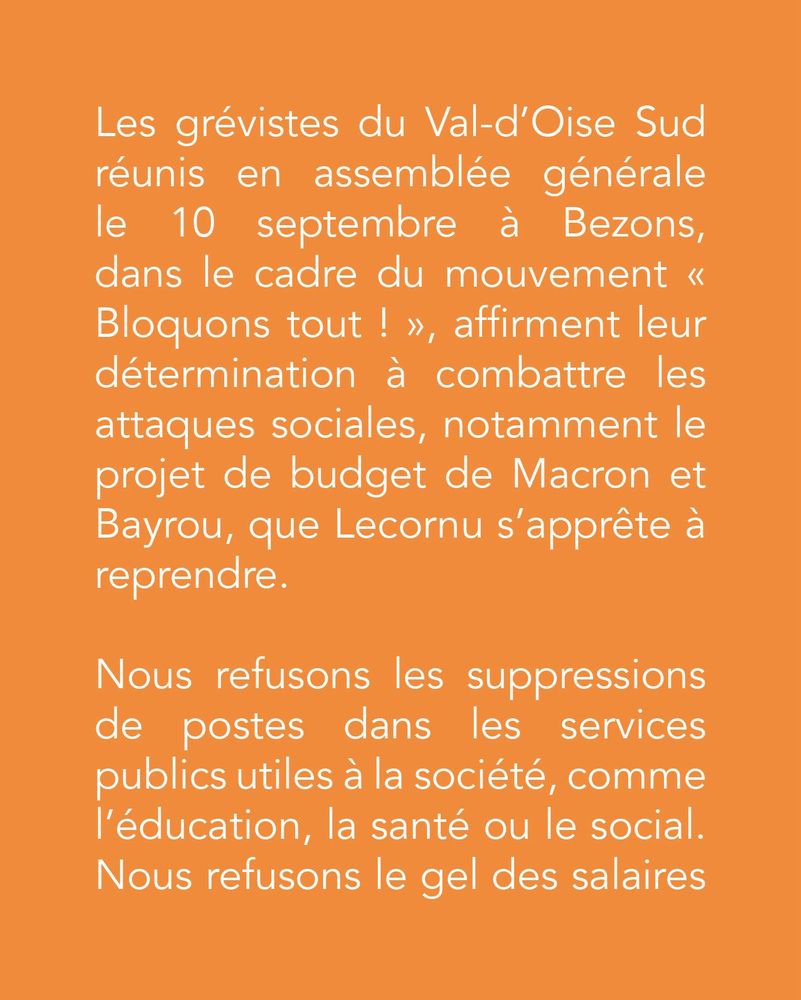 Les grévistes du Val-d'Oise Sud réunis en assemblée générale le 10 septembre à Bezons, dans le cadre du mouvement « Bloquons tout ! », affirment leur détermination à combattre les attaques sociales, notamment le projet de budget de Macron et Bayrou, que Lecornu s'apprête à reprendre.

Nous refusons les suppressions de postes dans les services publics utiles à la société, comme l'éducation, la santé ou le social. Nous refusons le gel des salaires